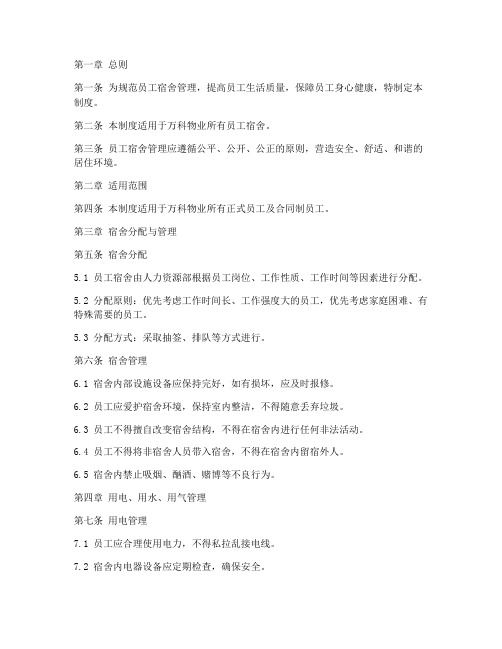 第一章 总则

第一条 为规范员工宿舍管理，提高员工生活质量，保障员工身心健康，特制定本制度。

第二条 本制度适用于万科物业所有员工宿舍。

第三条 员工宿舍管理应遵循公平、公开、公正的原则，营造安全、舒适、和谐的居住环境。

第二章 适用范围

第四条 本制度适用于万科物业所有正式员工及合同制员工。

第三章 宿舍分配与管理

第五条 宿舍分配

5.1 员工宿舍由人力资源部根据员工岗位、工作性质、工作时间等因素进行分配。

5.2 分配原则：优先考虑工作时间长、工作强度大的员工，优先考虑家庭困难、有特殊需要的员工。

5.3 分配方式：采取抽签、排队等方式进行。

第六条 宿舍管理

6.1 宿舍内部设施设备应保持完好，如有损坏，应及时报修。

6.2 员工应爱护宿舍环境，保持室内整洁，不得随意丢弃垃圾。

6.3 员工不得擅自改变宿舍结构，不得在宿舍内进行任何非法活动。

6.4 员工不得将非宿舍人员带入宿舍，不得在宿舍内留宿外人。

6.5 宿舍内禁止吸烟、酗酒、赌博等不良行为。

第四章 用电、用水、用气管理

第七条 用电管理

7.1 员工应合理使用电力，不得私拉乱接电线。

7.2 宿舍内电器设备应定期检查，确保安全。